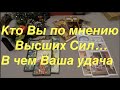 Кто Вы по мнению Высших Сил...
В чем Ваша удача